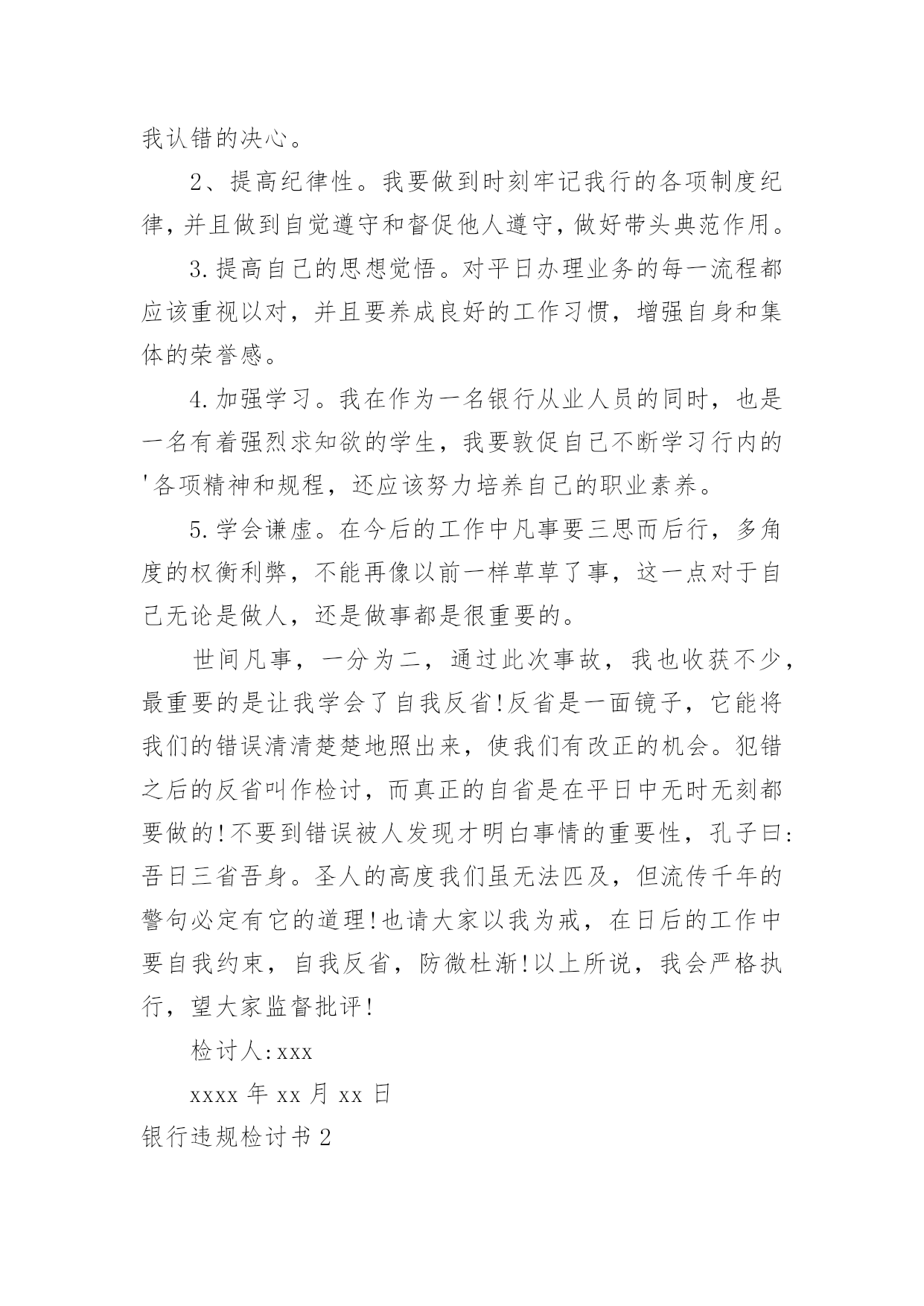 我认错的决心。

2、提高纪律性。我要做到时刻牢记我行的各项制度纪律，并且做到自觉遵守和督促他人遵守，做好带头典范作用。

3.提高自己的思想觉悟。对平日办理业务的每一流程都应该重视以对，并且要养成良好的工作习惯，增强自身和集体的荣誉感。

4.加强学习。我在作为一名银行从业人员的同时，也是一名有着强烈求知欲的学生，我要敦促自己不断学习行内的'各项精神和规程，还应该努力培养自己的职业素养。

5.学会谦虚。在今后的工作中凡事要三思而后行，多角度的权衡利弊，不能再像以前一样草草了事，这一点对于自己无论是做人，还是做事都是很重要的。

世间凡事，一分为二，通过此次事故，我也收获不少，最重要的是让我学会了自我反省!反省是一面镜子，它能将我们的错误清清楚楚地照出来，使我们有改正的机会。犯错之后的反省叫作检讨，而真正的自省是在平日中无时无刻都要做的!不要到错误被人发现才明白事情的重要性，孔子曰:吾日三省吾身。圣人的高度我们虽无法匹及，但流传千年的警句必定有它的道理!也请大家以我为戒，在日后的工作中要自我约束，自我反省，防微杜渐!以上所说，我会严格执行，望大家监督批评!

检讨人:xxx

xxxx 年 xx 月 xx 日

银行违规检讨书 2